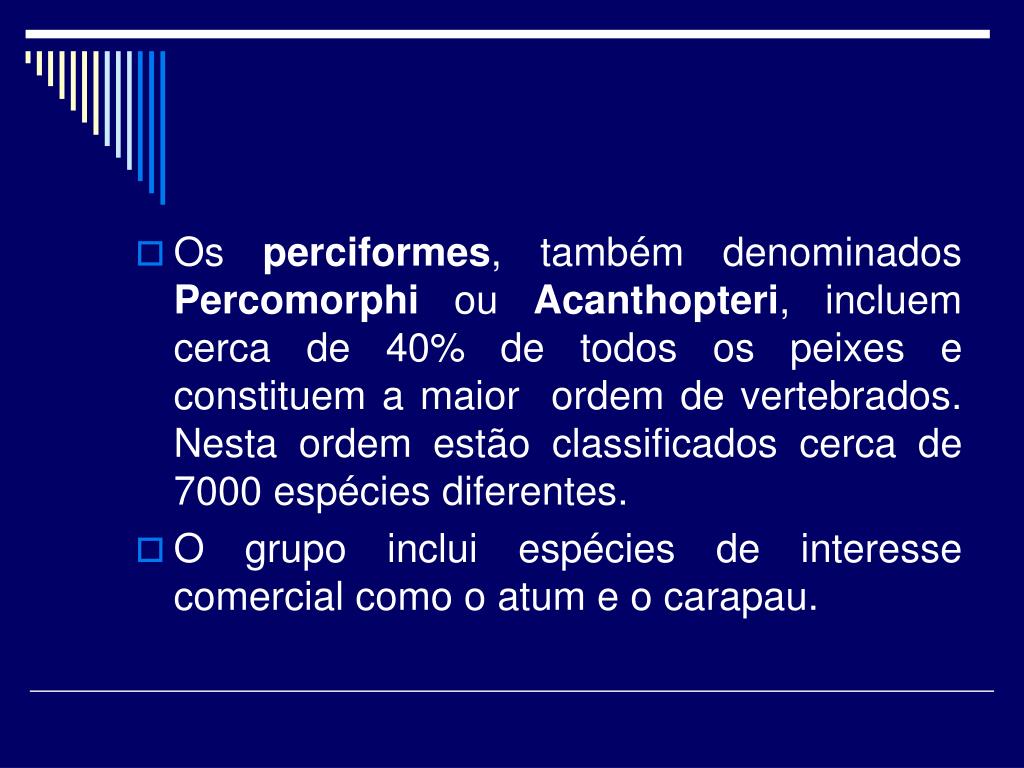 Os perciformes, também denominados Percomorphi ou Acanthopteri, incluem cerca de 40% de todos os peixes e constituem a maior ordem de vertebrados. Nesta ordem estão classificados cerca de 7000 espécies diferentes.

O grupo inclui espécies de interesse comercial como o atum e o carapau.